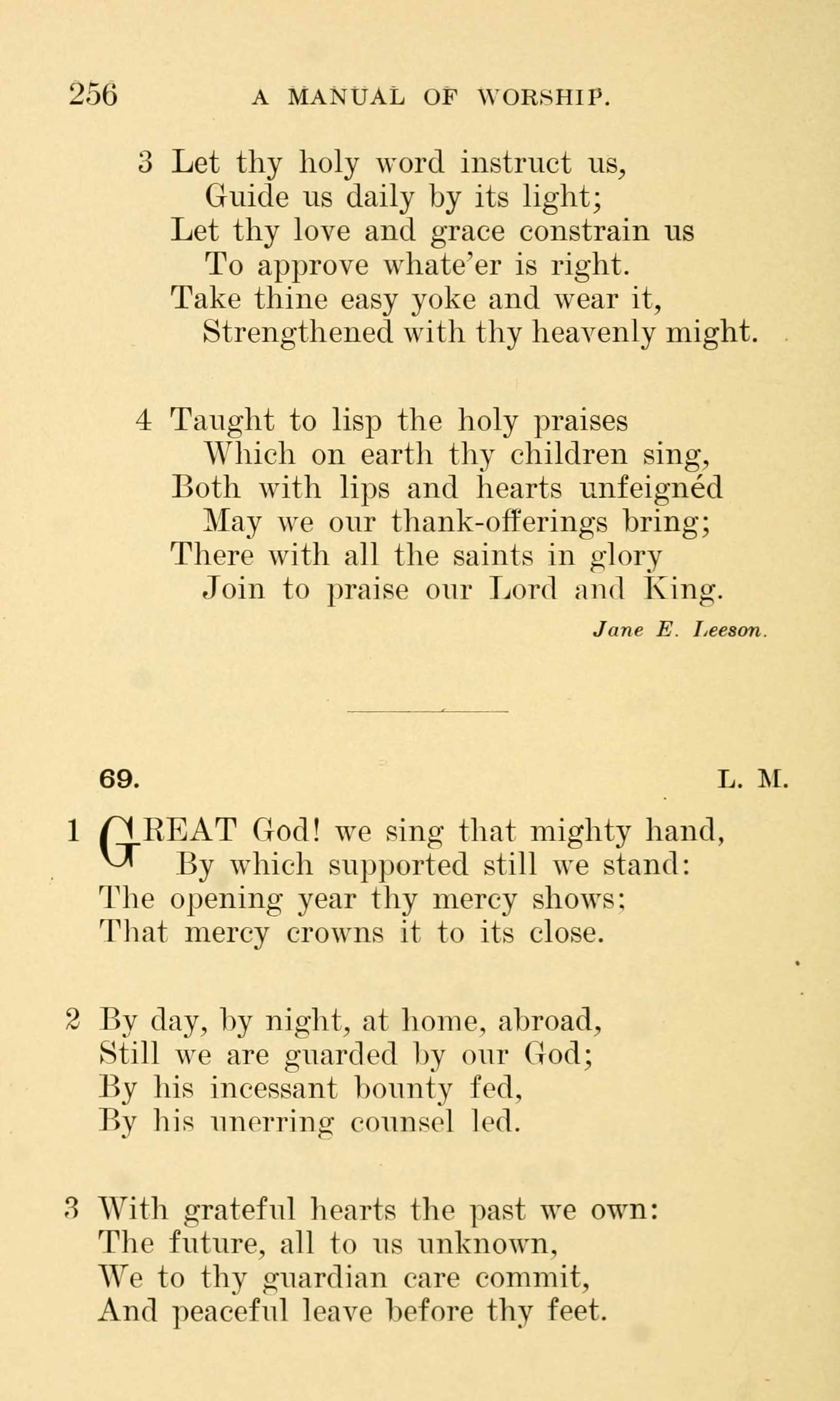 256 A MANUAL OF WORSHIP.

3 Let thy holy word instruct us,
Guide us daily by its light;
Let thy love and grace constrain us
To approve whate'er is right.
Take thine easy yoke and wear it,
Strengthened with thy heavenly might.

4 Taught to lisp the holy praises
Which on earth thy children sing,
Both with lips and hearts unfeignéd
May we our thank-offerings bring;
There with all the saints in glory
Join to praise our Lord and King.

Jane E. Leeson.

69. L. M.

1 GREAT God! we sing that mighty hand,
By which supported still we stand:
The opening year thy mercy shows;
That mercy crowns it to its close.

2 By day, by night, at home, abroad,
Still we are guarded by our God;
By his incessant bounty fed,
By his unerring counsel led.

3 With grateful hearts the past we own:
The future, all to us unknown,
We to thy guardian care commit,
And peaceful leave before thy feet.